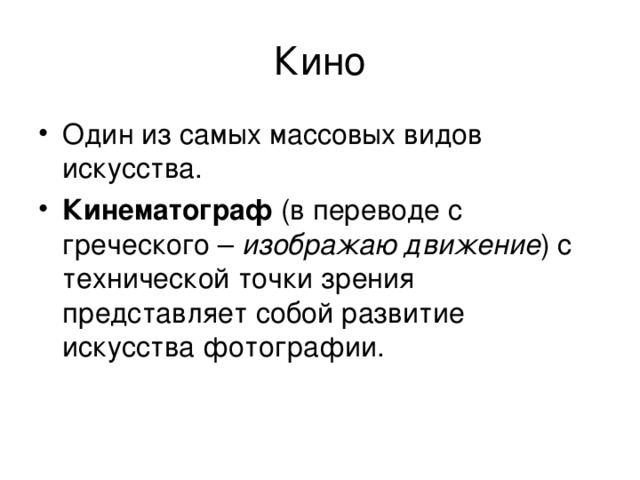 Кино

• Один из самых массовых видов искусства.
• Кинематограф (в переводе с греческого – изображаю движение) с технической точки зрения представляет собой развитие искусства фотографии.